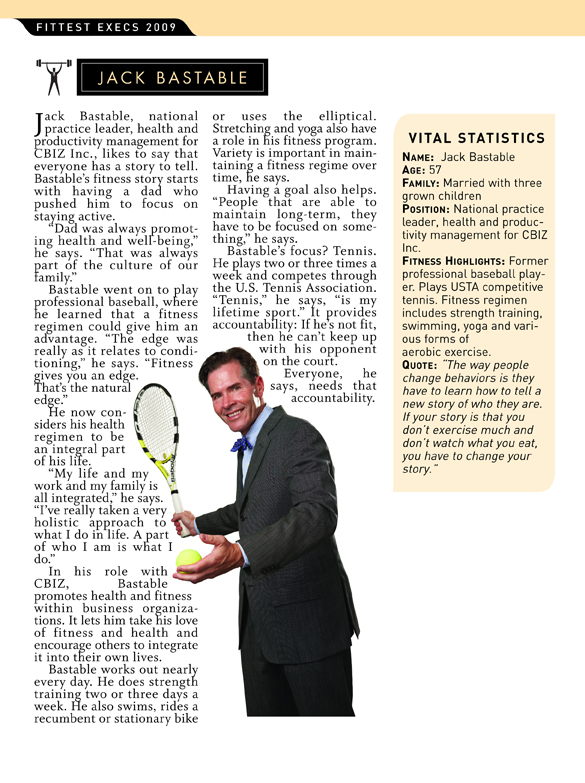 FITTEST EXECS 2009

JACK BASTABLE

Jack Bastable, national practice leader, health and productivity management for CBIZ Inc., likes to say that everyone has a story to tell. Bastable's fitness story starts with having a dad who pushed him to focus on staying active.

"Dad was always promoting health and well-being," he says. "That was always part of the culture of our family."

Bastable went on to play professional baseball, where he learned that a fitness regimen could give him an advantage. "The edge was really as it relates to conditioning," he says. "Fitness gives you an edge. That's the natural edge."

He now considers his health regimen to be an integral part of his life.

"My life and my work and my family is all integrated," he says. "I've really taken a very holistic approach to what I do in life. A part of who I am is what I do."

In his role with CBIZ, Bastable promotes health and fitness within business organizations. It lets him take his love of fitness and health and encourage others to integrate it into their own lives.

Bastable works out nearly every day. He does strength training two or three days a week. He also swims, rides a recumbent or stationary bike or uses the elliptical. Stretching and yoga also have a role in his fitness program. Variety is important in maintaining a fitness regime over time, he says.

Having a goal also helps. "People that are able to maintain long-term, they have to be focused on something," he says.

Bastable's focus? Tennis. He plays two or three times a week and competes through the U.S. Tennis Association. "Tennis," he says, "is my lifetime sport." It provides accountability: If he's not fit, then he can't keep up with his opponent on the court.

Everyone, he says, needs that accountability.

VITAL STATISTICS
NAME: Jack Bastable
AGE: 57
FAMILY: Married with three grown children
POSITION: National practice leader, health and productivity management for CBIZ Inc.
FITNESS HIGHLIGHTS: Former professional baseball player. Plays USTA competitive tennis. Fitness regimen includes strength training, swimming, yoga and various forms of aerobic exercise.
QUOTE: "The way people change behaviors is they have to learn how to tell a new story of who they are. If your story is that you don't exercise much and don't watch what you eat, you have to change your story."